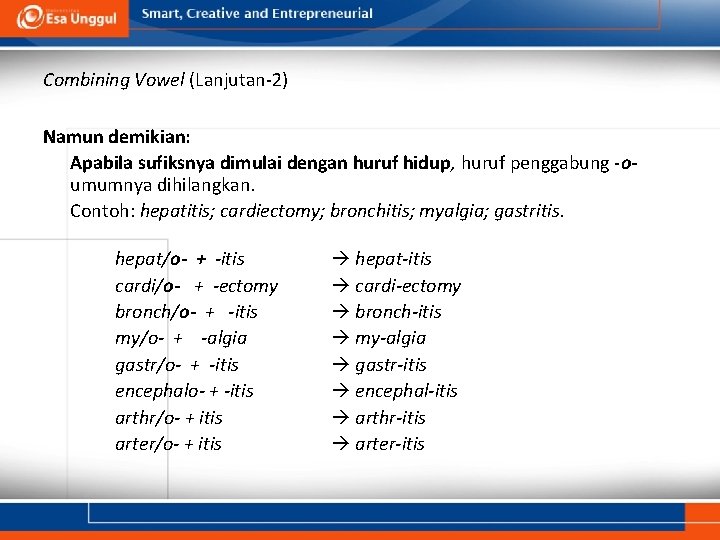 Esa Unggul Smart, Creative and Entrepreneurial

Combining Vowel (Lanjutan-2)

Namun demikian:

Apabila sufiksnya dimulai dengan huruf hidup, huruf penggabung -o- umumnya dihilangkan.

Contoh: hepatitis; cardiectomy; bronchitis; myalgia; gastritis.

hepat/o- + -itis → hepat-itis
cardi/o- + -ectomy → cardi-ectomy
bronch/o- + -itis → bronch-itis
my/o- + -algia → my-algia
gastr/o- + -itis → gastr-itis
encephalo- + -itis → encephal-itis
arthr/o- + itis → arthr-itis
arter/o- + itis → arter-itis